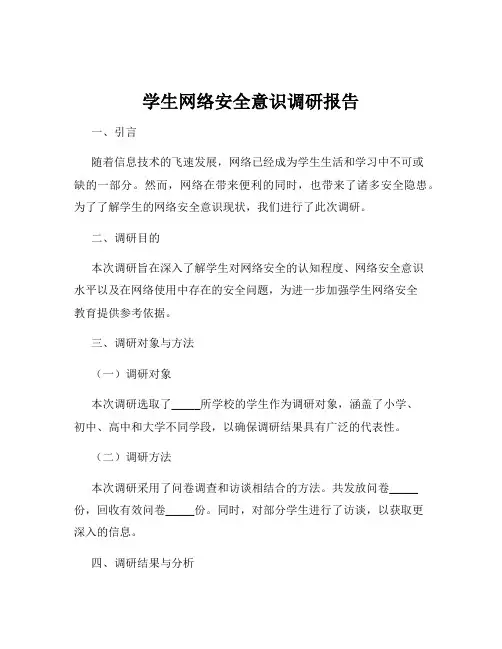 学生网络安全意识调研报告

一、引言

随着信息技术的飞速发展，网络已经成为学生生活和学习中不可或缺的一部分。然而，网络在带来便利的同时，也带来了诸多安全隐患。为了了解学生的网络安全意识现状，我们进行了此次调研。

二、调研目的

本次调研旨在深入了解学生对网络安全的认知程度、网络安全意识水平以及在网络使用中存在的安全问题，为进一步加强学生网络安全教育提供参考依据。

三、调研对象与方法

（一）调研对象

本次调研选取了_____所学校的学生作为调研对象，涵盖了小学、初中、高中和大学不同学段，以确保调研结果具有广泛的代表性。

（二）调研方法

本次调研采用了问卷调查和访谈相结合的方法。共发放问卷_____份，回收有效问卷_____份。同时，对部分学生进行了访谈，以获取更深入的信息。

四、调研结果与分析